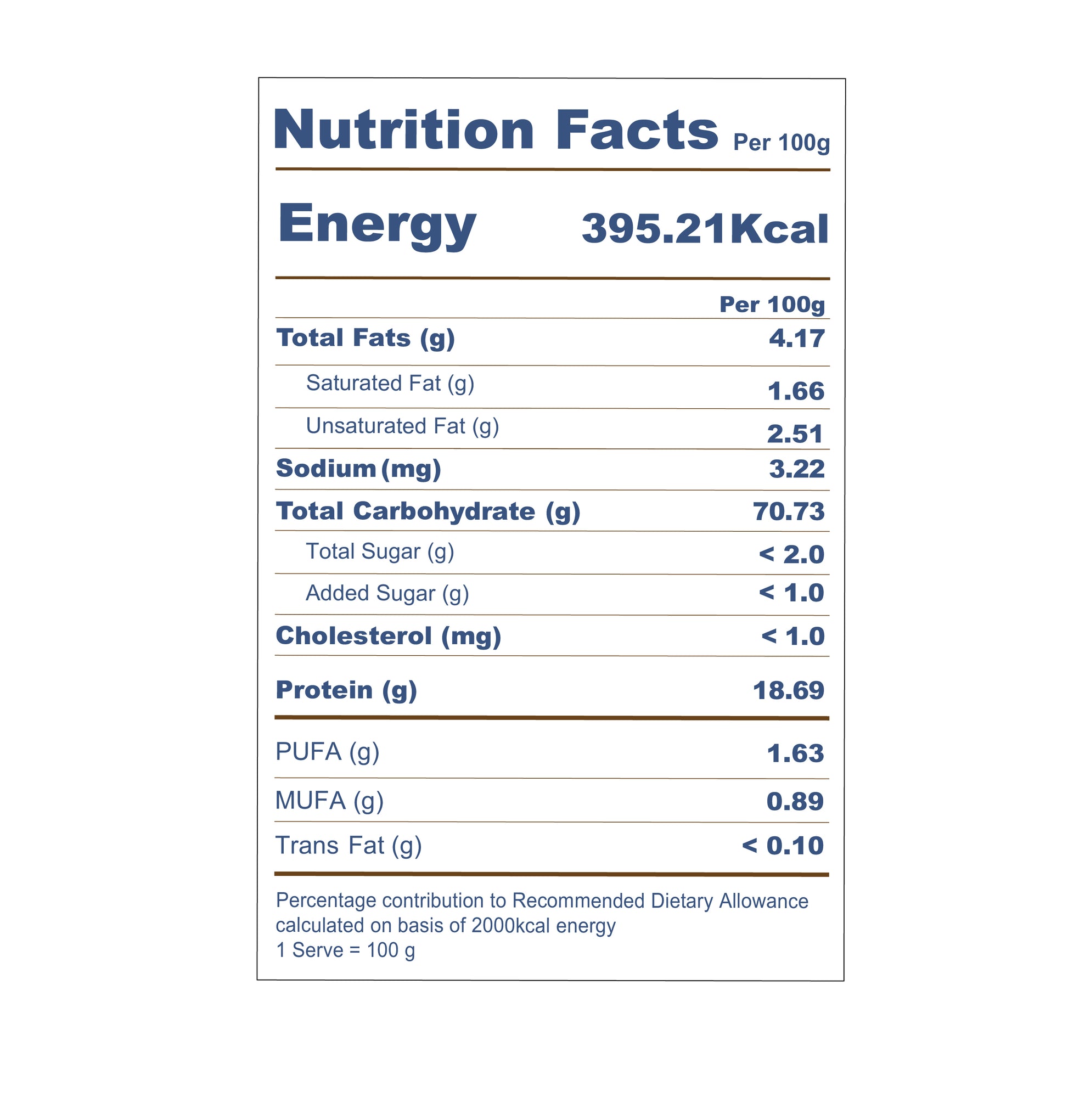 Nutrition Facts Per 100g

Energy 395.21Kcal

| | Per 100g |
|---|---|
| Total Fats (g) | 4.17 |
| Saturated Fat (g) | 1.66 |
| Unsaturated Fat (g) | 2.51 |
| Sodium (mg) | 3.22 |
| Total Carbohydrate (g) | 70.73 |
| Total Sugar (g) | < 2.0 |
| Added Sugar (g) | < 1.0 |
| Cholesterol (mg) | < 1.0 |
| Protein (g) | 18.69 |
| PUFA (g) | 1.63 |
| MUFA (g) | 0.89 |
| Trans Fat (g) | < 0.10 |

Percentage contribution to Recommended Dietary Allowance calculated on basis of 2000kcal energy
1 Serve = 100 g